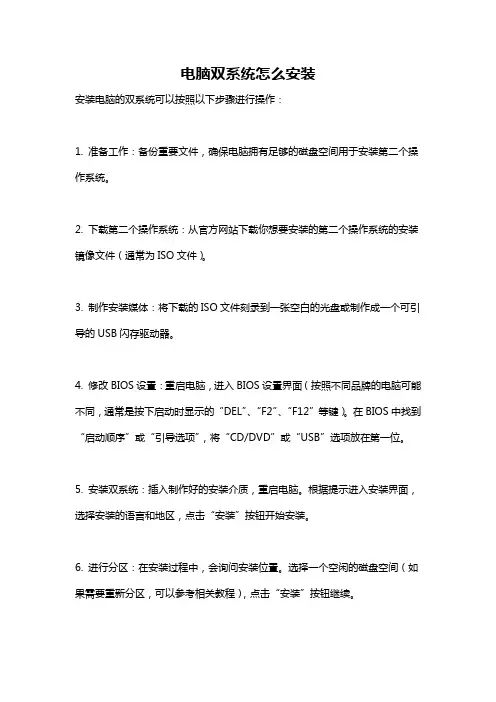 电脑双系统怎么安装

安装电脑的双系统可以按照以下步骤进行操作：

1. 准备工作：备份重要文件，确保电脑拥有足够的磁盘空间用于安装第二个操作系统。

2. 下载第二个操作系统：从官方网站下载你想要安装的第二个操作系统的安装镜像文件（通常为 ISO 文件）。

3. 制作安装媒体：将下载的 ISO 文件刻录到一张空白的光盘或制作成一个可引导的 USB 闪存驱动器。

4. 修改 BIOS 设置：重启电脑，进入 BIOS 设置界面（按照不同品牌的电脑可能不同，通常是按下启动时显示的“DEL”、“F2”、“F12”等键）。在 BIOS 中找到“启动顺序”或“引导选项”，将“CD/DVD”或“USB”选项放在第一位。

5. 安装双系统：插入制作好的安装介质，重启电脑。根据提示进入安装界面，选择安装的语言和地区，点击“安装”按钮开始安装。

6. 进行分区：在安装过程中，会询问安装位置。选择一个空闲的磁盘空间（如果需要重新分区，可以参考相关教程），点击“安装”按钮继续。